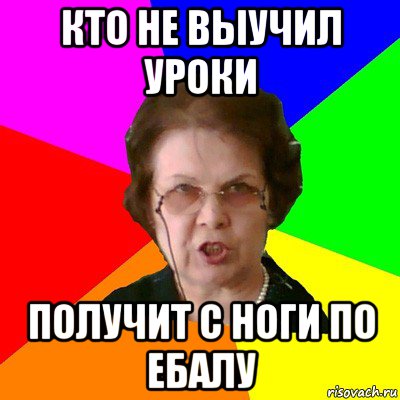 КТО НЕ ВЫУЧИЛ УРОКИ

ПОЛУЧИТ С НОГИ ПО ЕБАЛУ

risovach.ru